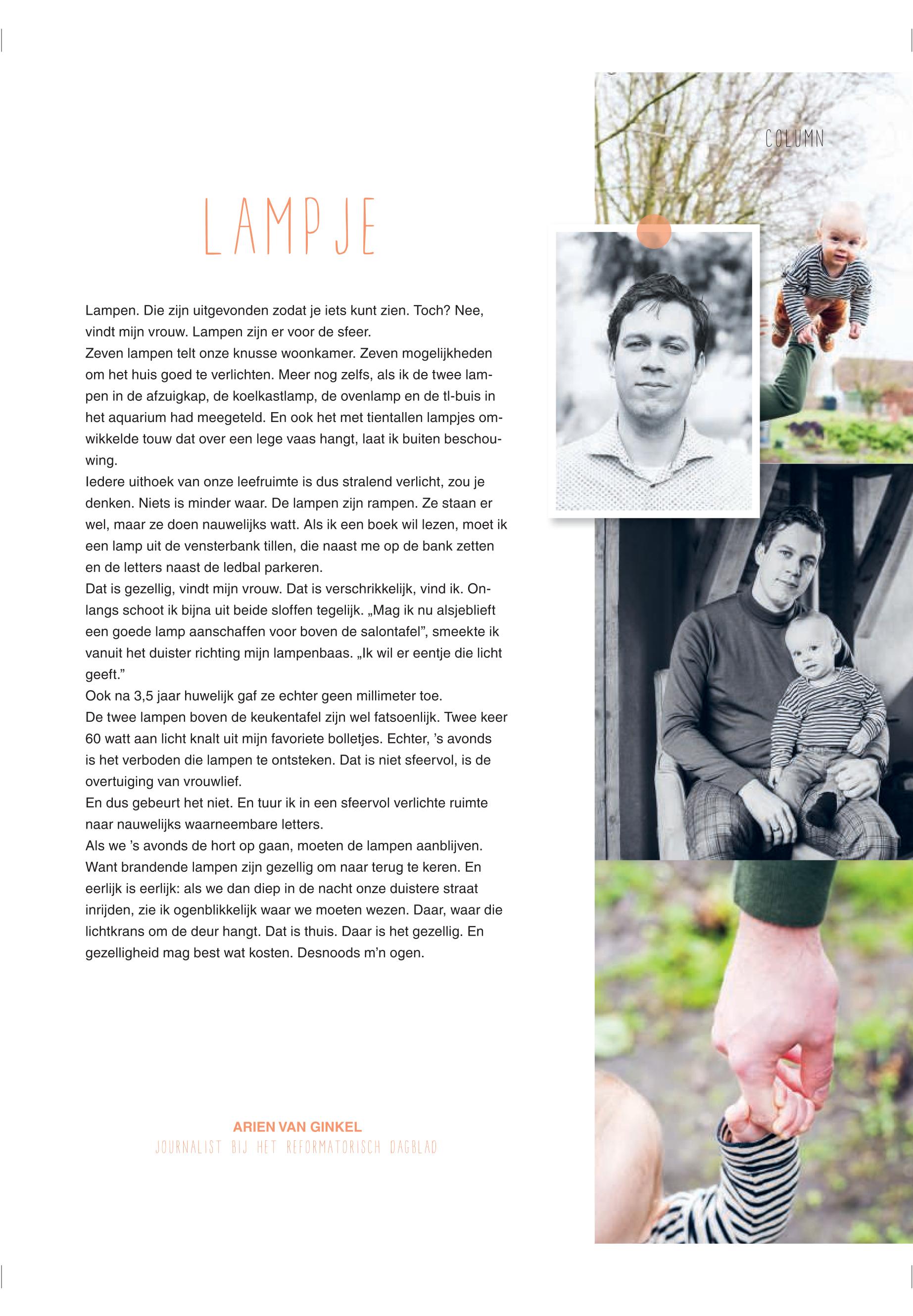 COLUMN

LAMPJE

Lampen. Die zijn uitgevonden zodat je iets kunt zien. Toch? Nee, vindt mijn vrouw. Lampen zijn er voor de sfeer.

Zeven lampen telt onze knusse woonkamer. Zeven mogelijkheden om het huis goed te verlichten. Meer nog zelfs, als ik de twee lampen in de afzuigkap, de koelkastlamp, de ovenlamp en de tl-buis in het aquarium had meegeteld. En ook het met tientallen lampjes omwikkelde touw dat over een lege vaas hangt, laat ik buiten beschouwing.

Iedere uithoek van onze leefruimte is dus stralend verlicht, zou je denken. Niets is minder waar. De lampen zijn rampen. Ze staan er wel, maar ze doen nauwelijks watt. Als ik een boek wil lezen, moet ik een lamp uit de vensterbank tillen, die naast me op de bank zetten en de letters naast de ledbal parkeren.

Dat is gezellig, vindt mijn vrouw. Dat is verschrikkelijk, vind ik. Onlangs schoot ik bijna uit beide sloffen tegelijk. „Mag ik nu alsjeblieft een goede lamp aanschaffen voor boven de salontafel", smeekte ik vanuit het duister richting mijn lampenbaas. „Ik wil er eentje die licht geeft."

Ook na 3,5 jaar huwelijk gaf ze echter geen millimeter toe.

De twee lampen boven de keukentafel zijn wel fatsoenlijk. Twee keer 60 watt aan licht knalt uit mijn favoriete bolletjes. Echter, 's avonds is het verboden die lampen te ontsteken. Dat is niet sfeervol, is de overtuiging van vrouwlief.

En dus gebeurt het niet. En tuur ik in een sfeervol verlichte ruimte naar nauwelijks waarneembare letters.

Als we 's avonds de hort op gaan, moeten de lampen aanblijven. Want brandende lampen zijn gezellig om naar terug te keren. En eerlijk is eerlijk: als we dan diep in de nacht onze duistere straat inrijden, zie ik ogenblikkelijk waar we moeten wezen. Daar, waar die lichtkrans om de deur hangt. Dat is thuis. Daar is het gezellig. En gezelligheid mag best wat kosten. Desnoods m'n ogen.

ARIEN VAN GINKEL
JOURNALIST BIJ HET REFORMATORISCH DAGBLAD